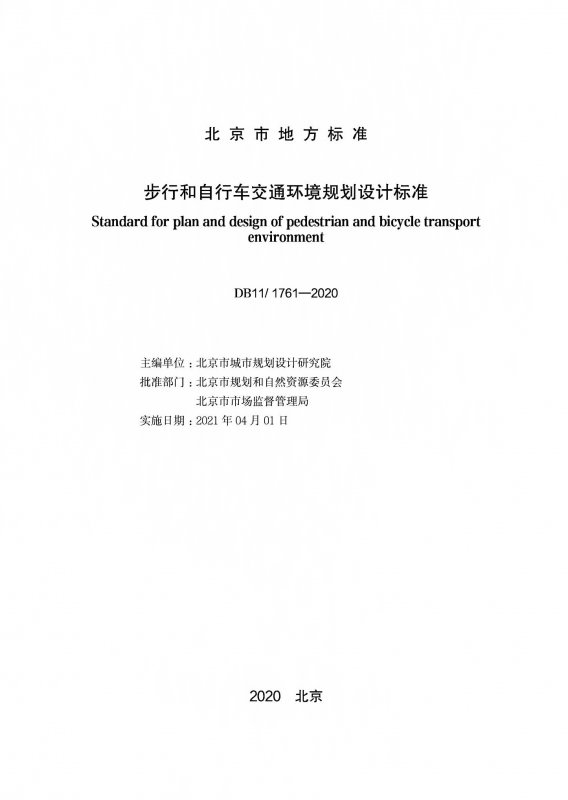 北京市地方标准

步行和自行车交通环境规划设计标准

Standard for plan and design of pedestrian and bicycle transport environment

DB11/ 1761—2020

主编单位：北京市城市规划设计研究院

批准部门：北京市规划和自然资源委员会

北京市市场监督管理局

实施日期：2021 年 04 月 01 日

2020 北京